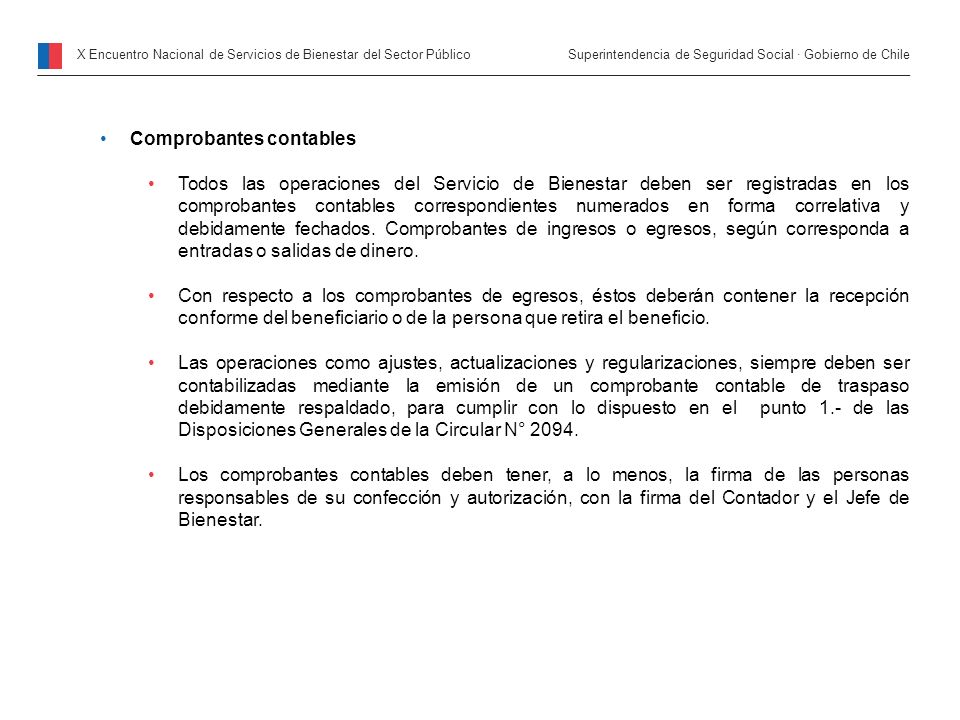 X Encuentro Nacional de Servicios de Bienestar del Sector Público

Superintendencia de Seguridad Social · Gobierno de Chile

• Comprobantes contables

• Todos las operaciones del Servicio de Bienestar deben ser registradas en los comprobantes contables correspondientes numerados en forma correlativa y debidamente fechados. Comprobantes de ingresos o egresos, según corresponda a entradas o salidas de dinero.

• Con respecto a los comprobantes de egresos, éstos deberán contener la recepción conforme del beneficiario o de la persona que retira el beneficio.

• Las operaciones como ajustes, actualizaciones y regularizaciones, siempre deben ser contabilizadas mediante la emisión de un comprobante contable de traspaso debidamente respaldado, para cumplir con lo dispuesto en el punto 1.- de las Disposiciones Generales de la Circular N° 2094.

• Los comprobantes contables deben tener, a lo menos, la firma de las personas responsables de su confección y autorización, con la firma del Contador y el Jefe de Bienestar.